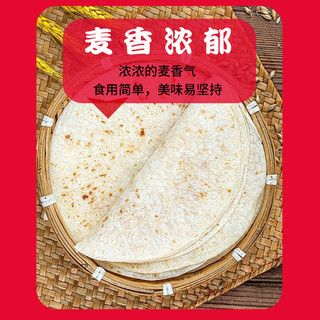 麦香浓郁

浓浓的麦香气
食用简单，美味易坚持